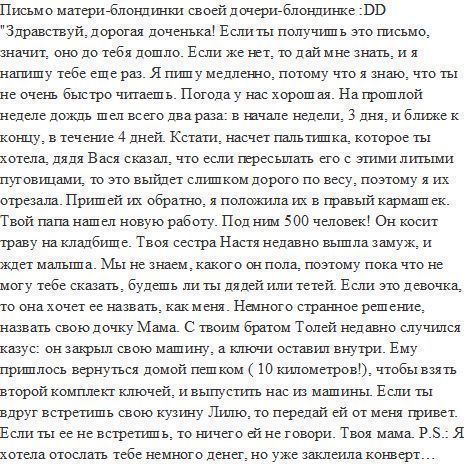 Письмо матери-блондинки своей дочери-блондинке :DD
"Здравствуй, дорогая доченька! Если ты получишь это письмо, значит, оно до тебя дошло. Если же нет, то дай мне знать, и я напишу тебе еще раз. Я пишу медленно, потому что я знаю, что ты не очень быстро читаешь. Погода у нас хорошая. На прошлой неделе дождь шел всего два раза: в начале недели, 3 дня, и ближе к концу, в течение 4 дней. Кстати, насчет пальтишка, которое ты хотела, дядя Вася сказал, что если пересылать его с этими литыми пуговицами, то это выйдет слишком дорого по весу, поэтому я их отрезала. Пришей их обратно, я положила их в правый кармашек. Твой папа нашел новую работу. Под ним 500 человек! Он косит траву на кладбище. Твоя сестра Настя недавно вышла замуж, и ждет малыша. Мы не знаем, какого он пола, поэтому пока что не могу тебе сказать, будешь ли ты дядей или тетей. Если это девочка, то она хочет ее назвать, как меня. Немного странное решение, назвать свою дочку Мама. С твоим братом Толей недавно случился казус: он закрыл свою машину, а ключи оставил внутри. Ему пришлось вернуться домой пешком ( 10 километров!), чтобы взять второй комплект ключей, и выпустить нас из машины. Если ты вдруг встретишь свою кузину Лилю, то передай ей от меня привет. Если ты ее не встретишь, то ничего ей не говори. Твоя мама. P.S.: Я хотела отослать тебе немного денег, но уже заклеила конверт…